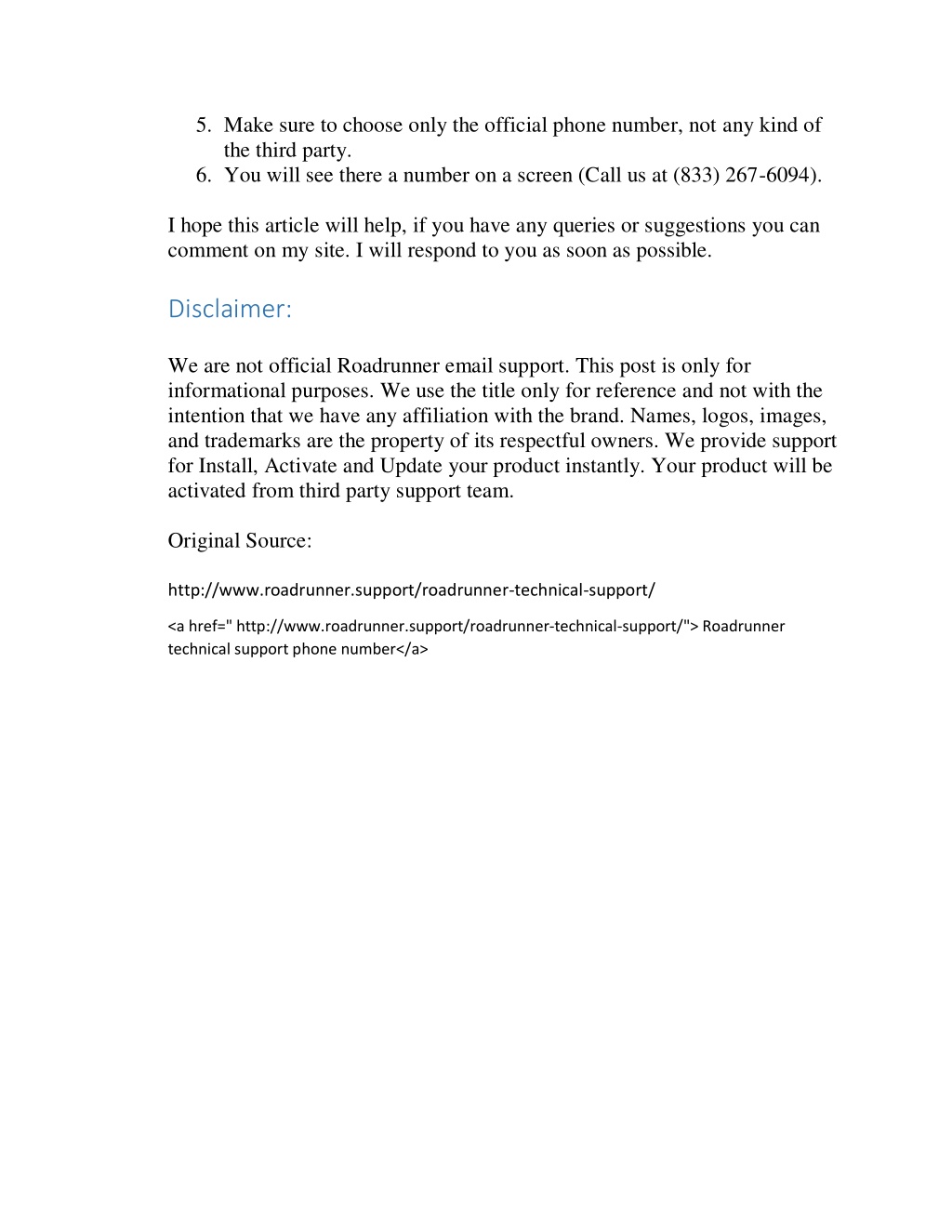 5. Make sure to choose only the official phone number, not any kind of the third party.
6. You will see there a number on a screen (Call us at (833) 267-6094).

I hope this article will help, if you have any queries or suggestions you can comment on my site. I will respond to you as soon as possible.

Disclaimer:

We are not official Roadrunner email support. This post is only for informational purposes. We use the title only for reference and not with the intention that we have any affiliation with the brand. Names, logos, images, and trademarks are the property of its respectful owners. We provide support for Install, Activate and Update your product instantly. Your product will be activated from third party support team.

Original Source:

http://www.roadrunner.support/roadrunner-technical-support/

<a href=" http://www.roadrunner.support/roadrunner-technical-support/"> Roadrunner technical support phone number</a>